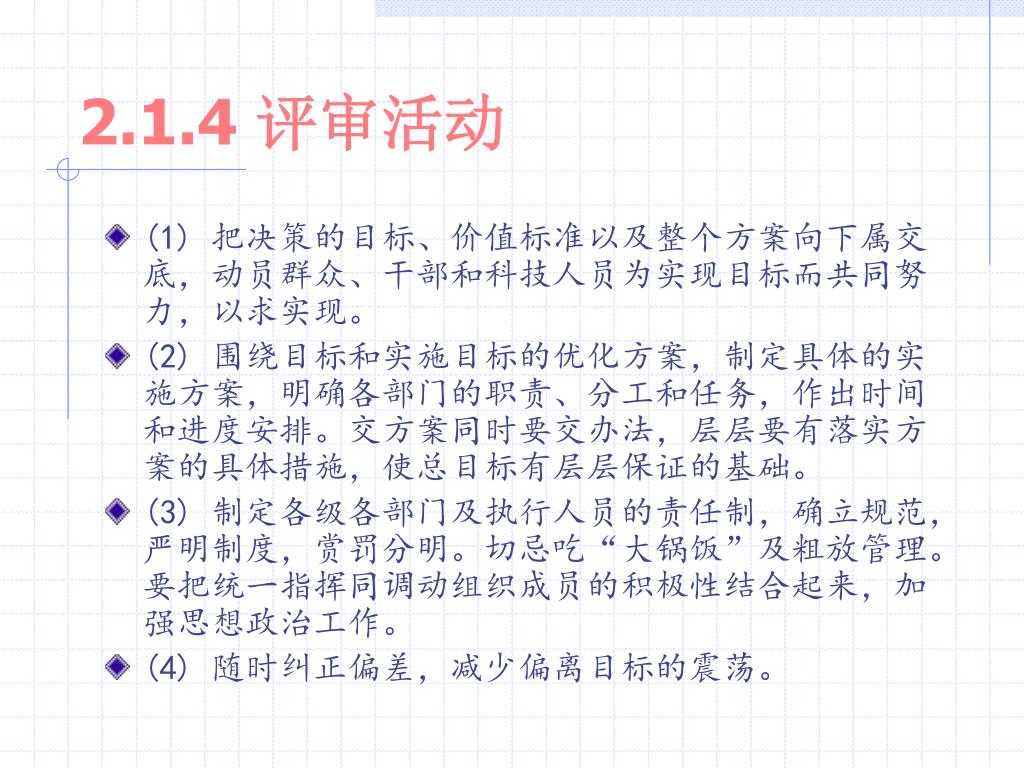 2.1.4 评审活动

(1) 把决策的目标、价值标准以及整个方案向下属交底，动员群众、干部和科技人员为实现目标而共同努力，以求实现。

(2) 围绕目标和实施目标的优化方案，制定具体的实施方案，明确各部门的职责、分工和任务，作出时间和进度安排。交方案同时要交办法，层层要有落实方案的具体措施，使总目标有层层保证的基础。

(3) 制定各级各部门及执行人员的责任制，确立规范，严明制度，赏罚分明。切忌吃“大锅饭”及粗放管理。要把统一指挥同调动组织成员的积极性结合起来，加强思想政治工作。

(4) 随时纠正偏差，减少偏离目标的震荡。